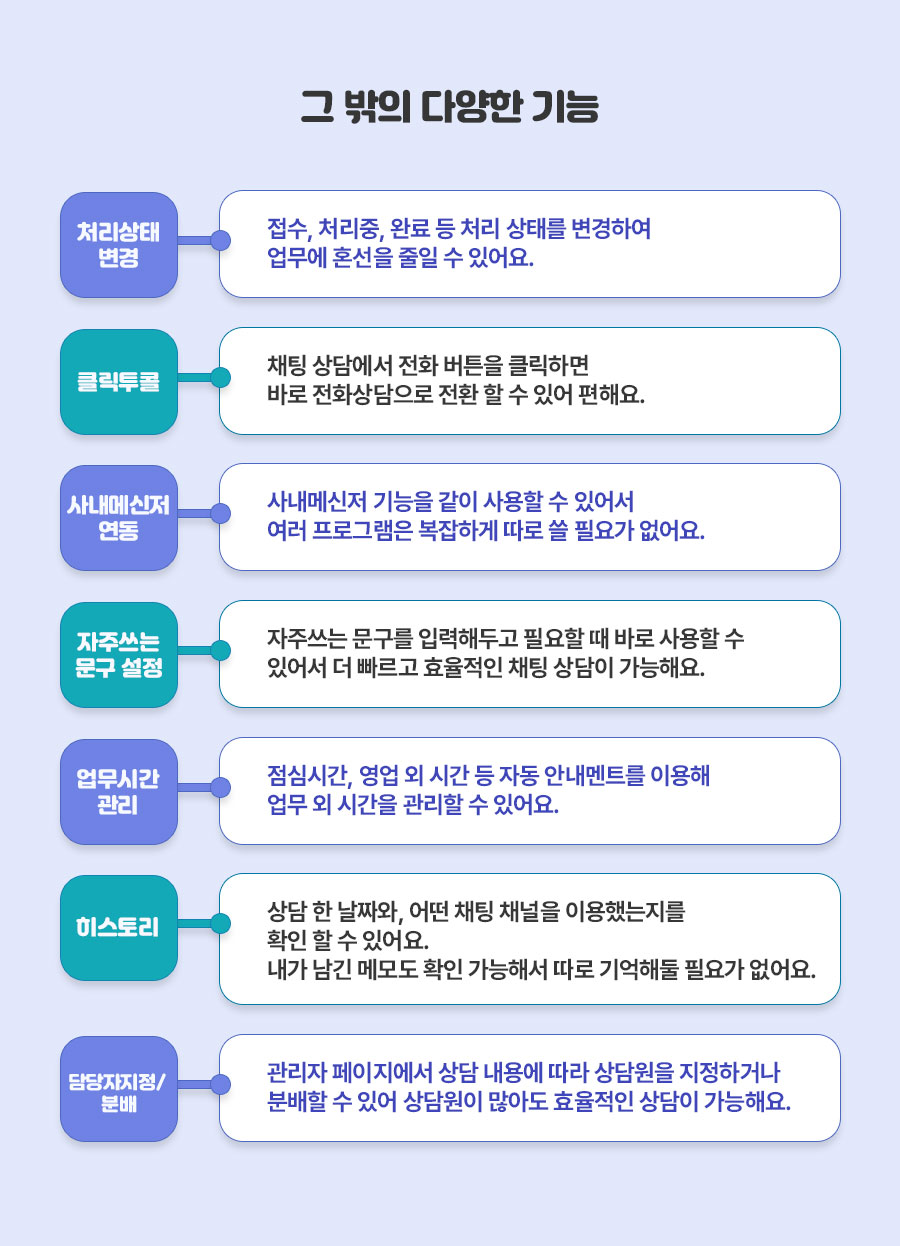 그 밖의 다양한 기능

처리상태 변경

접수, 처리중, 완료 등 처리 상태를 변경하여 업무에 혼선을 줄일 수 있어요.

클릭투콜

채팅 상담에서 전화 버튼을 클릭하면 바로 전화상담으로 전환 할 수 있어 편해요.

사내메신저 연동

사내메신저 기능을 같이 사용할 수 있어서 여러 프로그램은 복잡하게 따로 쓸 필요가 없어요.

자주쓰는 문구 설정

자주쓰는 문구를 입력해두고 필요할 때 바로 사용할 수 있어서 더 빠르고 효율적인 채팅 상담이 가능해요.

업무시간 관리

점심시간, 영업 외 시간 등 자동 안내멘트를 이용해 업무 외 시간을 관리할 수 있어요.

히스토리

상담 한 날짜와, 어떤 채팅 채널을 이용했는지를 확인 할 수 있어요.
내가 남긴 메모도 확인 가능해서 따로 기억해둘 필요가 없어요.

담당자지정/ 분배

관리자 페이지에서 상담 내용에 따라 상담원을 지정하거나 분배할 수 있어 상담원이 많아도 효율적인 상담이 가능해요.